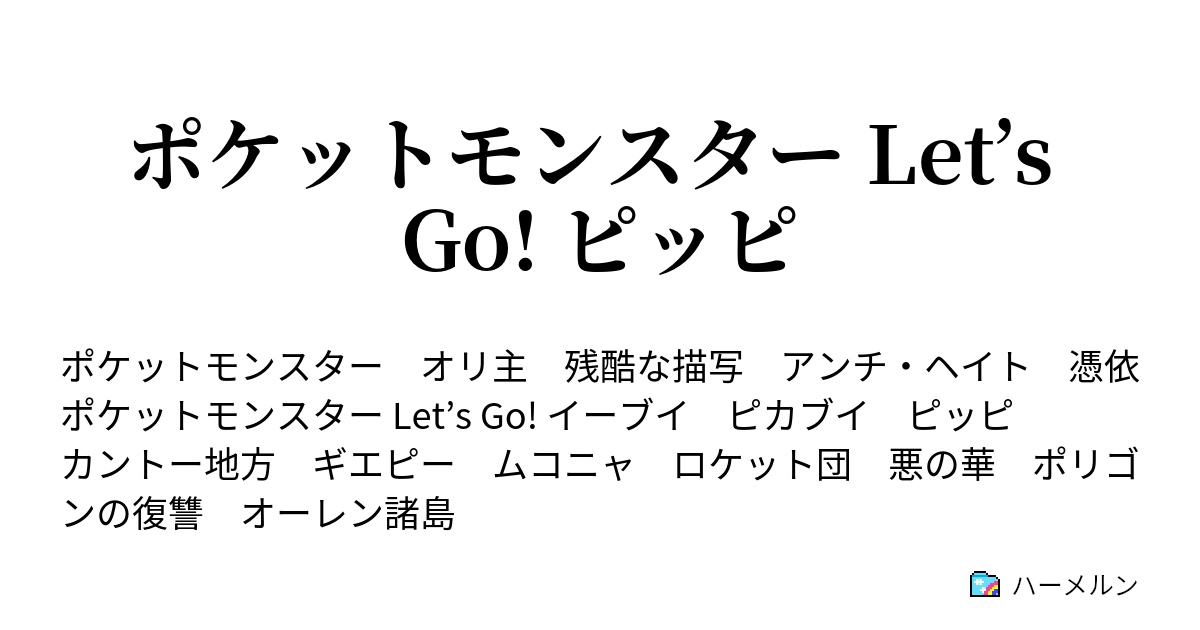 ポケットモンスター Let's Go! ピッピ

ポケットモンスター　オリ主　残酷な描写　アンチ・ヘイト　憑依　ポケットモンスター Let's Go! イーブイ　ピカブイ　ピッピ　カントー地方　ギエピー　ムコニャ　ロケット団　悪の華　ポリゴンの復讐　オーレン諸島

ハーメルン